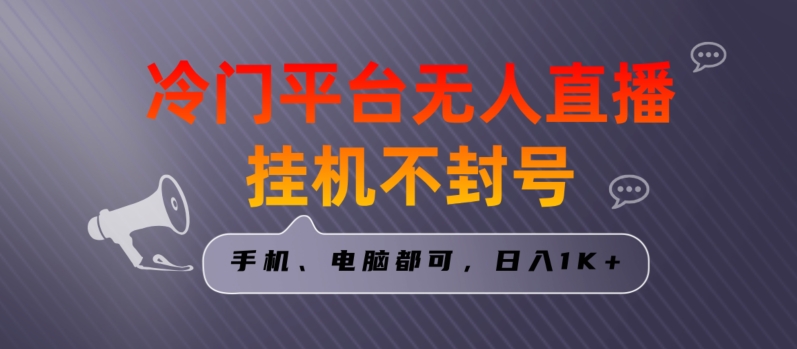 冷门平台无人直播
挂机不封号

手机、电脑都可，日入1K+